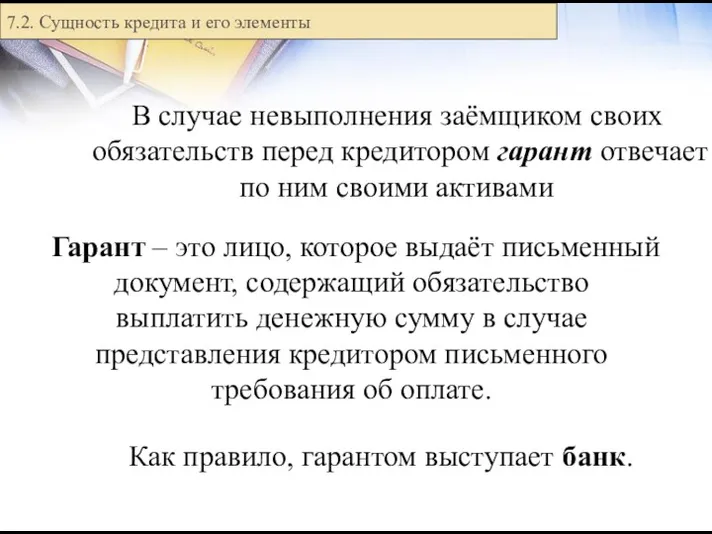 7.2. Сущность кредита и его элементы

В случае невыполнения заёмщиком своих обязательств перед кредитором гарант отвечает по ним своими активами

Гарант – это лицо, которое выдаёт письменный документ, содержащий обязательство выплатить денежную сумму в случае представления кредитором письменного требования об оплате.

Как правило, гарантом выступает банк.